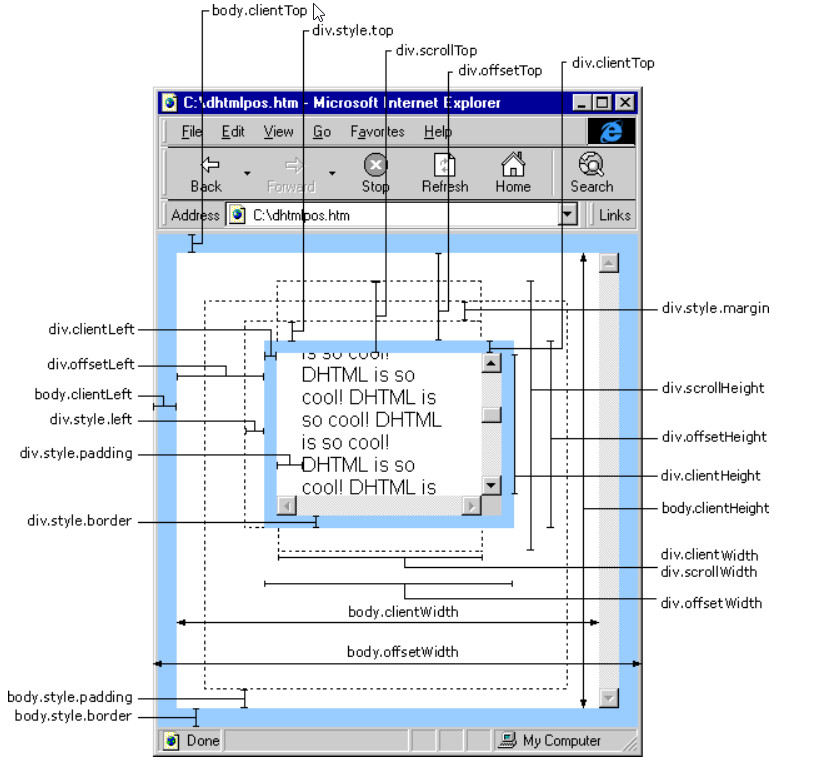 body.clientTop
div.style.top
div.scrollTop
div.offsetTop
div.clientTop

C:\dhtmlpos.htm - Microsoft Internet Explorer

File Edit View Go Favorites Help

Back Forward Stop Refresh Home Search

Address C:\dhtmlpos.htm Links

div.clientLeft
div.offsetLeft
body.clientLeft
div.style.left
div.style.padding
div.style.border

is so cool! DHTML is so cool! DHTML is so cool! DHTML is so cool! DHTML is so cool! DHTML is

div.style.margin
div.scrollHeight
div.offsetHeight
div.clientHeight
body.clientHeight
div.clientWidth
div.scrollWidth
div.offsetWidth

body.clientWidth
body.offsetWidth

body.style.padding
body.style.border

Done
My Computer